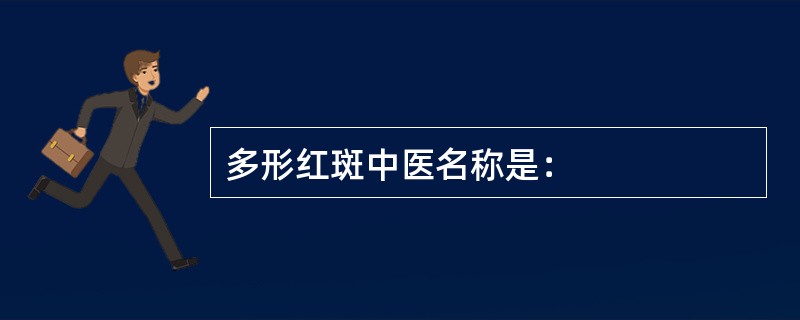 多形红斑中医名称是：